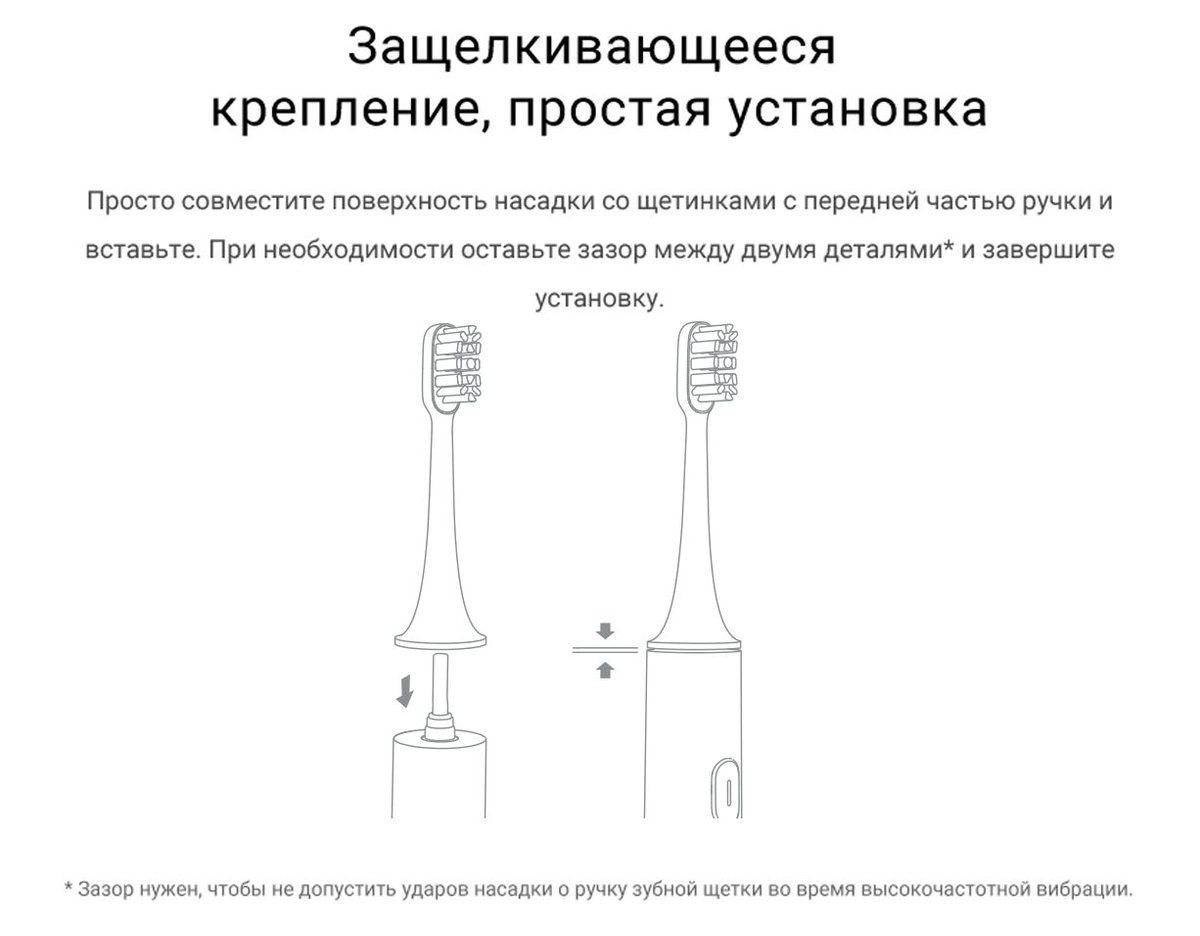 Защелкивающееся крепление, простая установка

Просто совместите поверхность насадки со щетинками с передней частью ручки и вставьте. При необходимости оставьте зазор между двумя деталями* и завершите установку.

* Зазор нужен, чтобы не допустить ударов насадки о ручку зубной щетки во время высокочастотной вибрации.